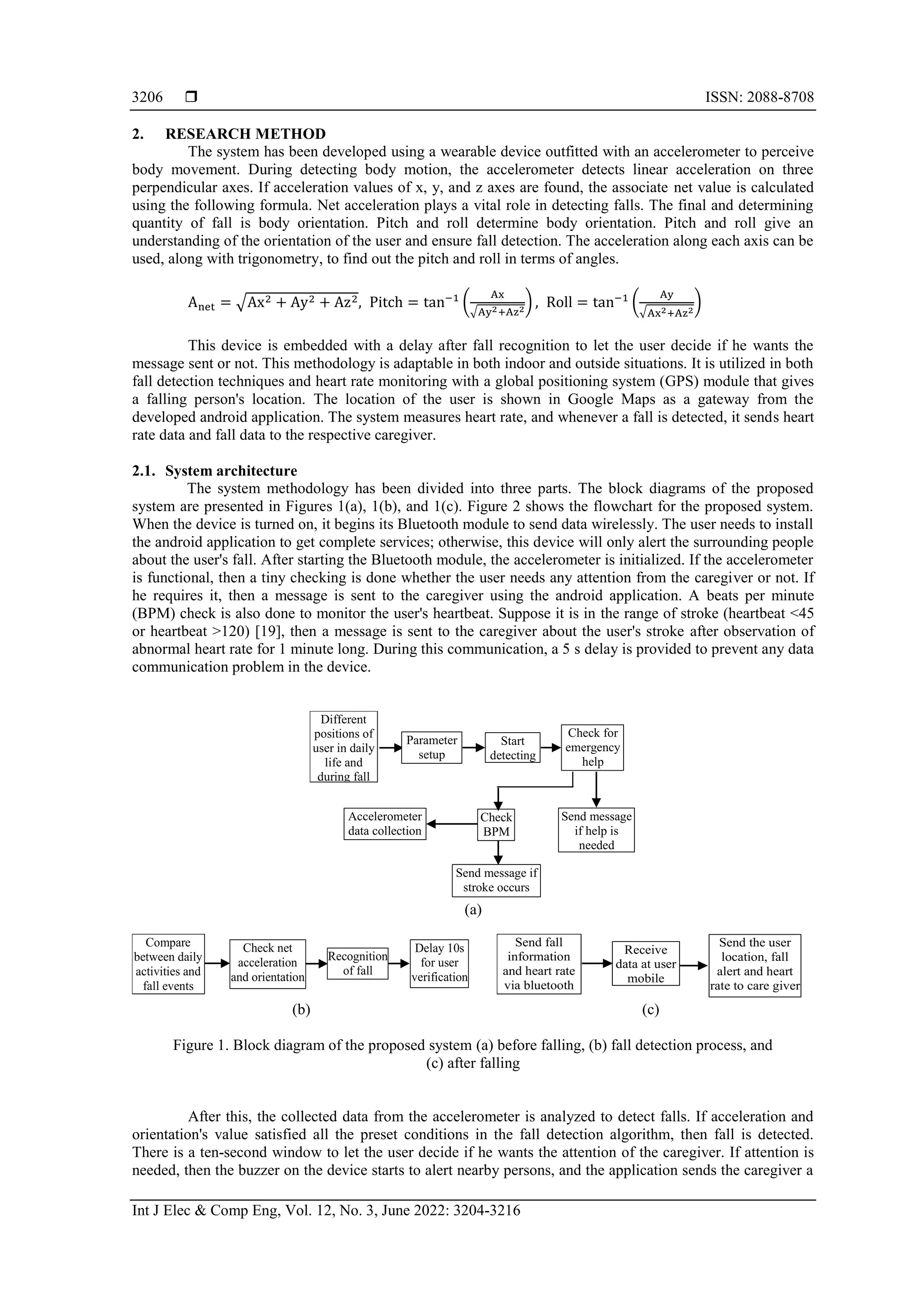 3206 ❒ ISSN: 2088-8708

2. RESEARCH METHOD

The system has been developed using a wearable device outfitted with an accelerometer to perceive body movement. During detecting body motion, the accelerometer detects linear acceleration on three perpendicular axes. If acceleration values of x, y, and z axes are found, the associate net value is calculated using the following formula. Net acceleration plays a vital role in detecting falls. The final and determining quantity of fall is body orientation. Pitch and roll determine body orientation. Pitch and roll give an understanding of the orientation of the user and ensure fall detection. The acceleration along each axis can be used, along with trigonometry, to find out the pitch and roll in terms of angles.

$A_{net} = \sqrt{Ax^2 + Ay^2 + Az^2}$, $Pitch = \tan^{-1}\left(\frac{Ax}{\sqrt{Ay^2+Az^2}}\right)$, $Roll = \tan^{-1}\left(\frac{Ay}{\sqrt{Ax^2+Az^2}}\right)$

This device is embedded with a delay after fall recognition to let the user decide if he wants the message sent or not. This methodology is adaptable in both indoor and outside situations. It is utilized in both fall detection techniques and heart rate monitoring with a global positioning system (GPS) module that gives a falling person's location. The location of the user is shown in Google Maps as a gateway from the developed android application. The system measures heart rate, and whenever a fall is detected, it sends heart rate data and fall data to the respective caregiver.

2.1. System architecture

The system methodology has been divided into three parts. The block diagrams of the proposed system are presented in Figures 1(a), 1(b), and 1(c). Figure 2 shows the flowchart for the proposed system. When the device is turned on, it begins its Bluetooth module to send data wirelessly. The user needs to install the android application to get complete services; otherwise, this device will only alert the surrounding people about the user's fall. After starting the Bluetooth module, the accelerometer is initialized. If the accelerometer is functional, then a tiny checking is done whether the user needs any attention from the caregiver or not. If he requires it, then a message is sent to the caregiver using the android application. A beats per minute (BPM) check is also done to monitor the user's heartbeat. Suppose it is in the range of stroke (heartbeat <45 or heartbeat >120) [19], then a message is sent to the caregiver about the user's stroke after observation of abnormal heart rate for 1 minute long. During this communication, a 5 s delay is provided to prevent any data communication problem in the device.

Different positions of user in daily life and during fall
Parameter setup
Start detecting
Check for emergency help
Accelerometer data collection
Check BPM
Send message if help is needed
Send message if stroke occurs
(a)

Compare between daily activities and fall events
Check net acceleration and orientation
Recognition of fall
Delay 10s for user verification
(b)

Send fall information and heart rate via bluetooth
Receive data at user mobile
Send the user location, fall alert and heart rate to care giver
(c)

Figure 1. Block diagram of the proposed system (a) before falling, (b) fall detection process, and (c) after falling

After this, the collected data from the accelerometer is analyzed to detect falls. If acceleration and orientation's value satisfied all the preset conditions in the fall detection algorithm, then fall is detected. There is a ten-second window to let the user decide if he wants the attention of the caregiver. If attention is needed, then the buzzer on the device starts to alert nearby persons, and the application sends the caregiver a

Int J Elec & Comp Eng, Vol. 12, No. 3, June 2022: 3204-3216